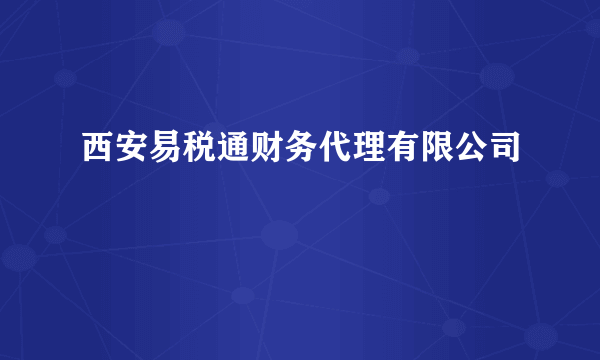 西安易税通财务代理有限公司